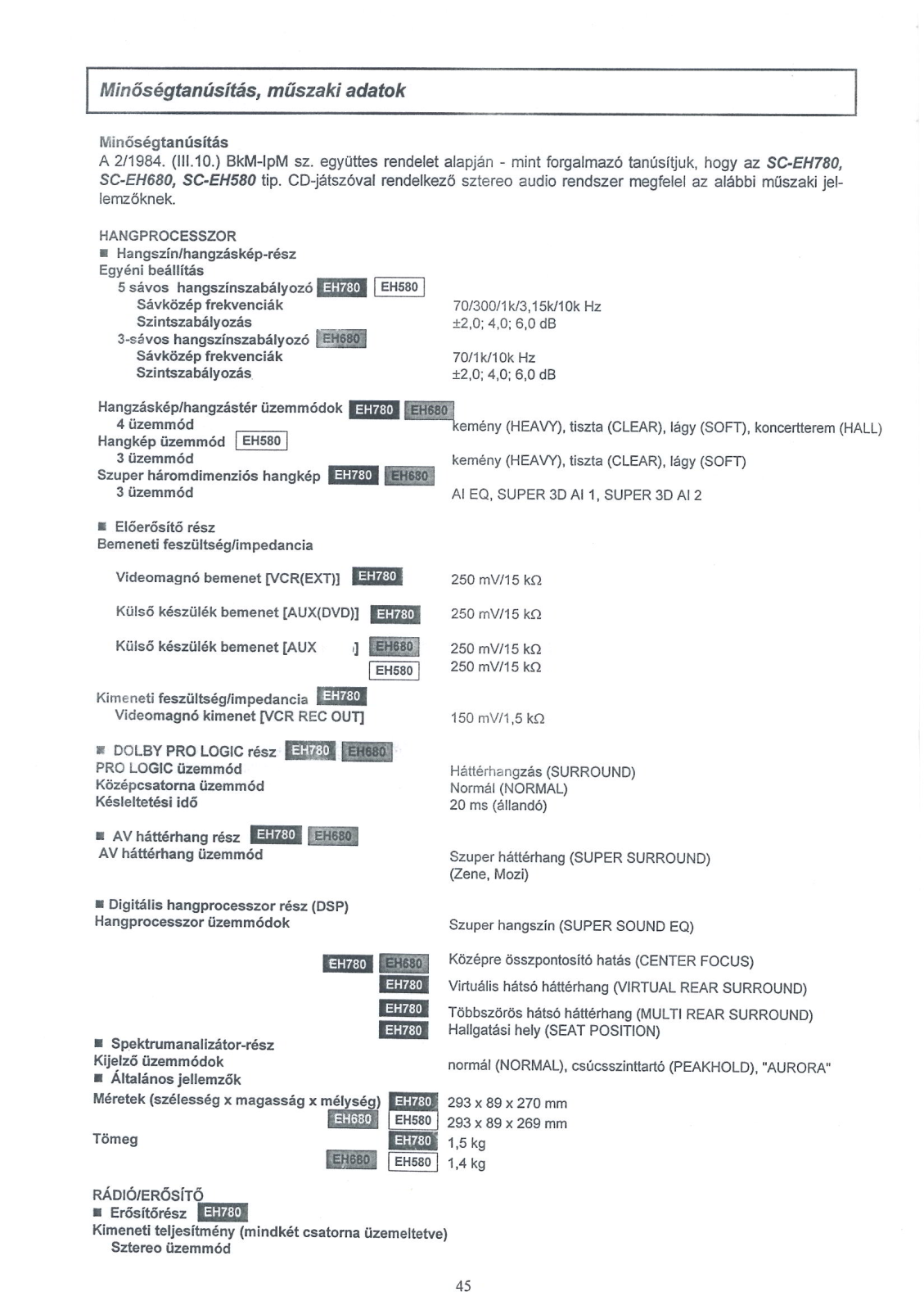 Minőségtanúsítás, műszaki adatok

Minőségtanúsítás
A 2/1984. (III.10.) BkM-IpM sz. együttes rendelet alapján - mint forgalmazó tanúsítjuk, hogy az SC-EH780, SC-EH680, SC-EH580 tip. CD-játszóval rendelkező sztereo audio rendszer megfelel az alábbi műszaki jellemzőknek.

HANGPROCESSZOR
■ Hangszín/hangzáskép-rész
Egyéni beállítás
5 sávos hangszínszabályozó EH780 EH580
Sávközép frekvenciák 70/300/1k/3,15k/10k Hz
Szintszabályozás ±2,0; 4,0; 6,0 dB
3-sávos hangszínszabályozó EH680
Sávközép frekvenciák 70/1k/10k Hz
Szintszabályozás ±2,0; 4,0; 6,0 dB

Hangzáskép/hangzástér üzemmódok EH780 EH680
4 üzemmód kemény (HEAVY), tiszta (CLEAR), lágy (SOFT), koncertterem (HALL)
Hangkép üzemmód EH580
3 üzemmód kemény (HEAVY), tiszta (CLEAR), lágy (SOFT)
Szuper háromdimenziós hangkép EH780 EH680
3 üzemmód AI EQ, SUPER 3D AI 1, SUPER 3D AI 2

■ Előerősítő rész
Bemeneti feszültség/impedancia

Videomagnó bemenet [VCR(EXT)] EH780 250 mV/15 kΩ

Külső készülék bemenet [AUX(DVD)] EH780 250 mV/15 kΩ

Külső készülék bemenet [AUX ] EH680 250 mV/15 kΩ
EH580 250 mV/15 kΩ

Kimeneti feszültség/impedancia EH780
Videomagnó kimenet [VCR REC OUT] 150 mV/1,5 kΩ

■ DOLBY PRO LOGIC rész EH780 EH680
PRO LOGIC üzemmód Háttérhangzás (SURROUND)
Középcsatorna üzemmód Normál (NORMAL)
Késleltetési idő 20 ms (állandó)

■ AV háttérhang rész EH780 EH680
AV háttérhang üzemmód Szuper háttérhang (SUPER SURROUND)
(Zene, Mozi)

■ Digitális hangprocesszor rész (DSP)
Hangprocesszor üzemmódok Szuper hangszín (SUPER SOUND EQ)

EH780 EH680 Középre összpontosító hatás (CENTER FOCUS)
EH780 Virtuális hátsó háttérhang (VIRTUAL REAR SURROUND)
EH780 Többszörös hátsó háttérhang (MULTI REAR SURROUND)
EH780 Hallgatási hely (SEAT POSITION)
■ Spektrumanalizátor-rész
Kijelző üzemmódok normál (NORMAL), csúcsszinttartó (PEAKHOLD), "AURORA"
■ Általános jellemzők
Méretek (szélesség x magasság x mélység) EH780 293 x 89 x 270 mm
EH680 EH580 293 x 89 x 269 mm
Tömeg EH780 1,5 kg
EH680 EH580 1,4 kg

RÁDIÓ/ERŐSÍTŐ
■ Erősítőrész EH780
Kimeneti teljesítmény (mindkét csatorna üzemeltetve)
Sztereo üzemmód

45